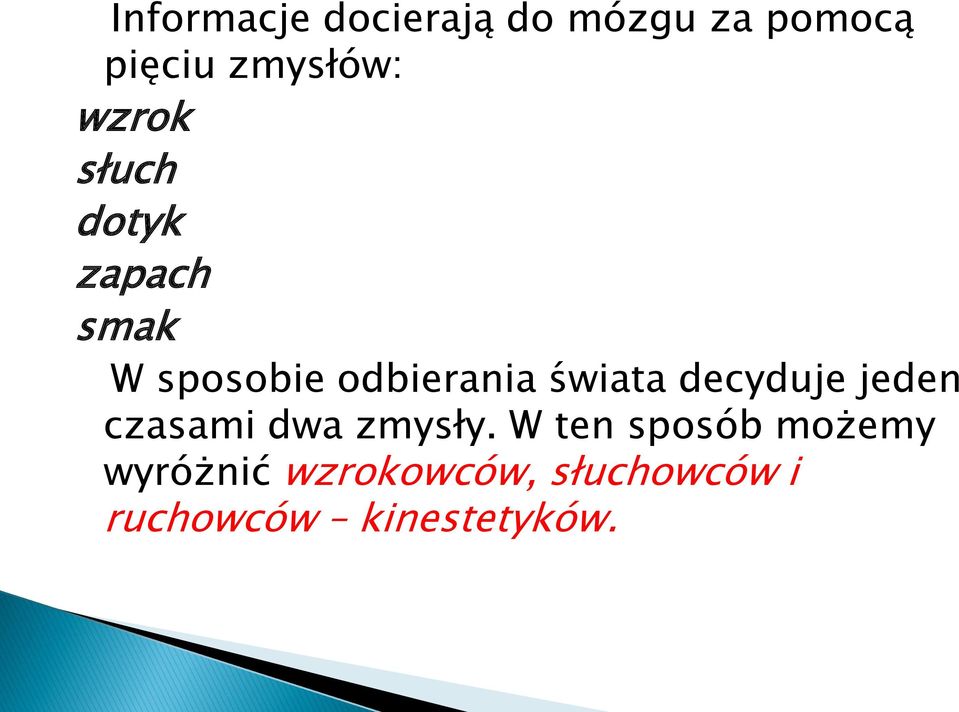 Informacje docierają do mózgu za pomocą pięciu zmysłów:
wzrok
słuch
dotyk
zapach
smak

W sposobie odbierania świata decyduje jeden czasami dwa zmysły. W ten sposób możemy wyróżnić wzrokowców, słuchowców i ruchowców – kinestetyków.